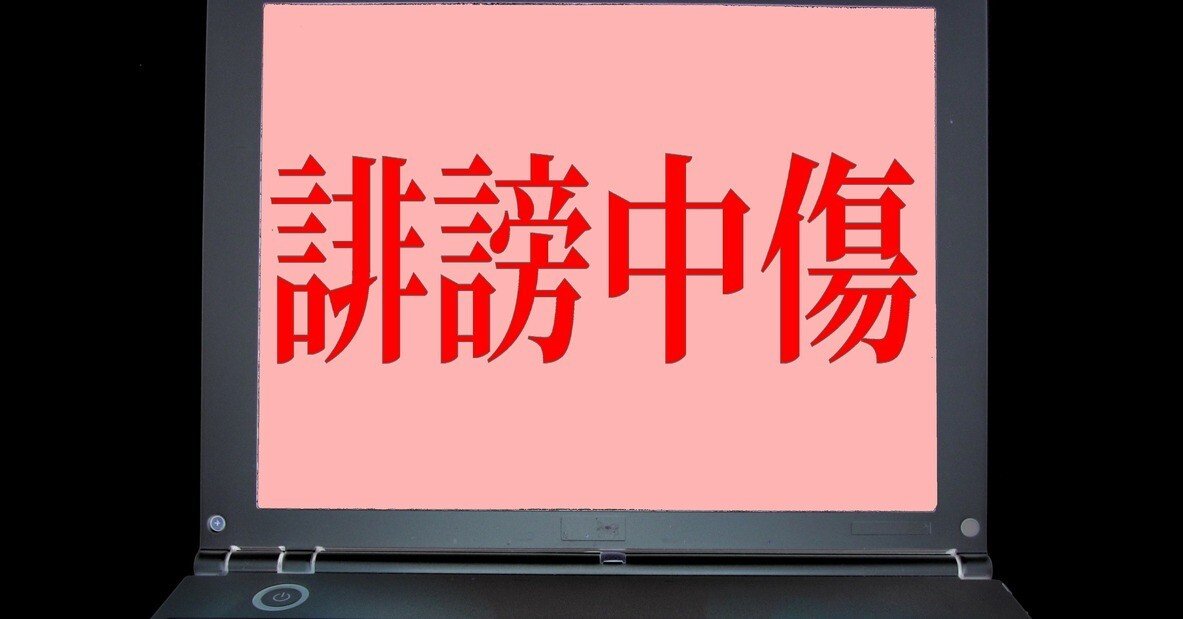 誹謗中傷